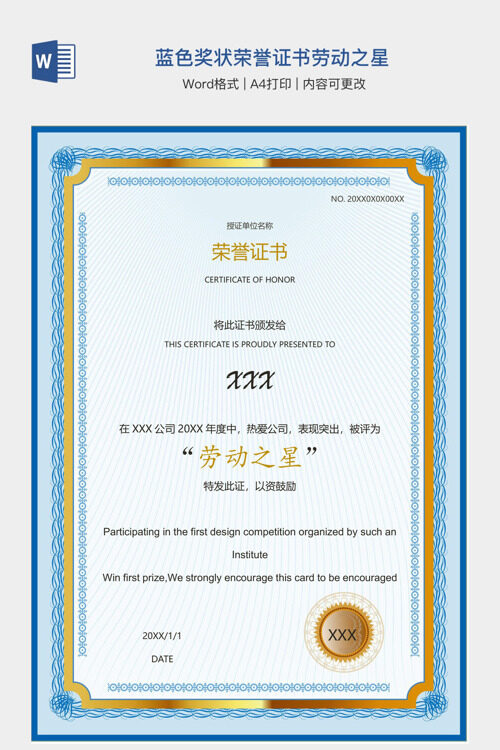 W

蓝色奖状荣誉证书劳动之星

Word格式 | A4打印 | 内容可更改

NO. 20XX0X0X00XX

授证单位名称

荣誉证书

CERTIFICATE OF HONOR

将此证书颁发给

THIS CERTIFICATE IS PROUDLY PRESENTED TO

XXX

在 XXX 公司 20XX 年度中，热爱公司，表现突出，被评为

“劳动之星”

特发此证，以资鼓励

Participating in the first design competition organized by such an Institute

Win first prize,We strongly encourage this card to be encouraged

20XX/1/1

DATE

XXX